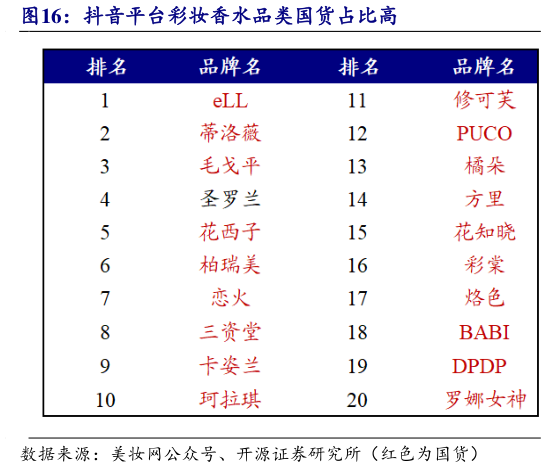 图16：抖音平台彩妆香水品类国货占比高

| 排名 | 品牌名 | 排名 | 品牌名 |
|---|---|---|---|
| 1 | eLL | 11 | 修可芙 |
| 2 | 蒂洛薇 | 12 | PUCO |
| 3 | 毛戈平 | 13 | 橘朵 |
| 4 | 圣罗兰 | 14 | 方里 |
| 5 | 花西子 | 15 | 花知晓 |
| 6 | 柏瑞美 | 16 | 彩棠 |
| 7 | 恋火 | 17 | 烙色 |
| 8 | 三资堂 | 18 | BABI |
| 9 | 卡姿兰 | 19 | DPDP |
| 10 | 珂拉琪 | 20 | 罗娜女神 |

数据来源：美妆网公众号、开源证券研究所（红色为国货）